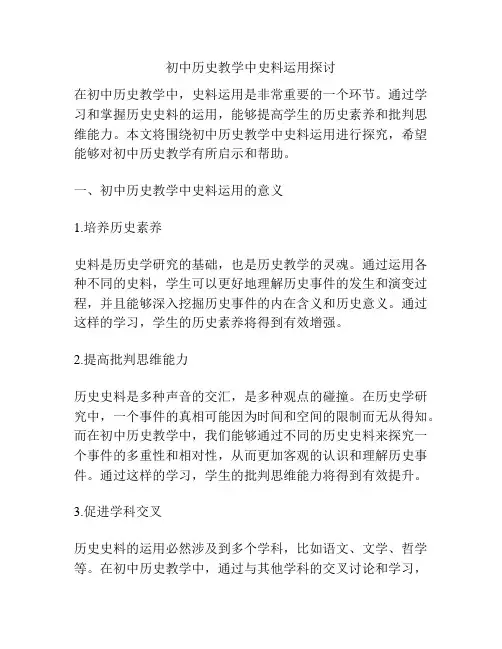 初中历史教学中史料运用探讨

在初中历史教学中，史料运用是非常重要的一个环节。通过学习和掌握历史史料的运用，能够提高学生的历史素养和批判思维能力。本文将围绕初中历史教学中史料运用进行探究，希望能够对初中历史教学有所启示和帮助。

一、初中历史教学中史料运用的意义

1.培养历史素养

史料是历史学研究的基础，也是历史教学的灵魂。通过运用各种不同的史料，学生可以更好地理解历史事件的发生和演变过程，并且能够深入挖掘历史事件的内在含义和历史意义。通过这样的学习，学生的历史素养将得到有效增强。

2.提高批判思维能力

历史史料是多种声音的交汇，是多种观点的碰撞。在历史学研究中，一个事件的真相可能因为时间和空间的限制而无从得知。而在初中历史教学中，我们能够通过不同的历史史料来探究一个事件的多重性和相对性，从而更加客观的认识和理解历史事件。通过这样的学习，学生的批判思维能力将得到有效提升。

3.促进学科交叉

历史史料的运用必然涉及到多个学科，比如语文、文学、哲学等。在初中历史教学中，通过与其他学科的交叉讨论和学习，